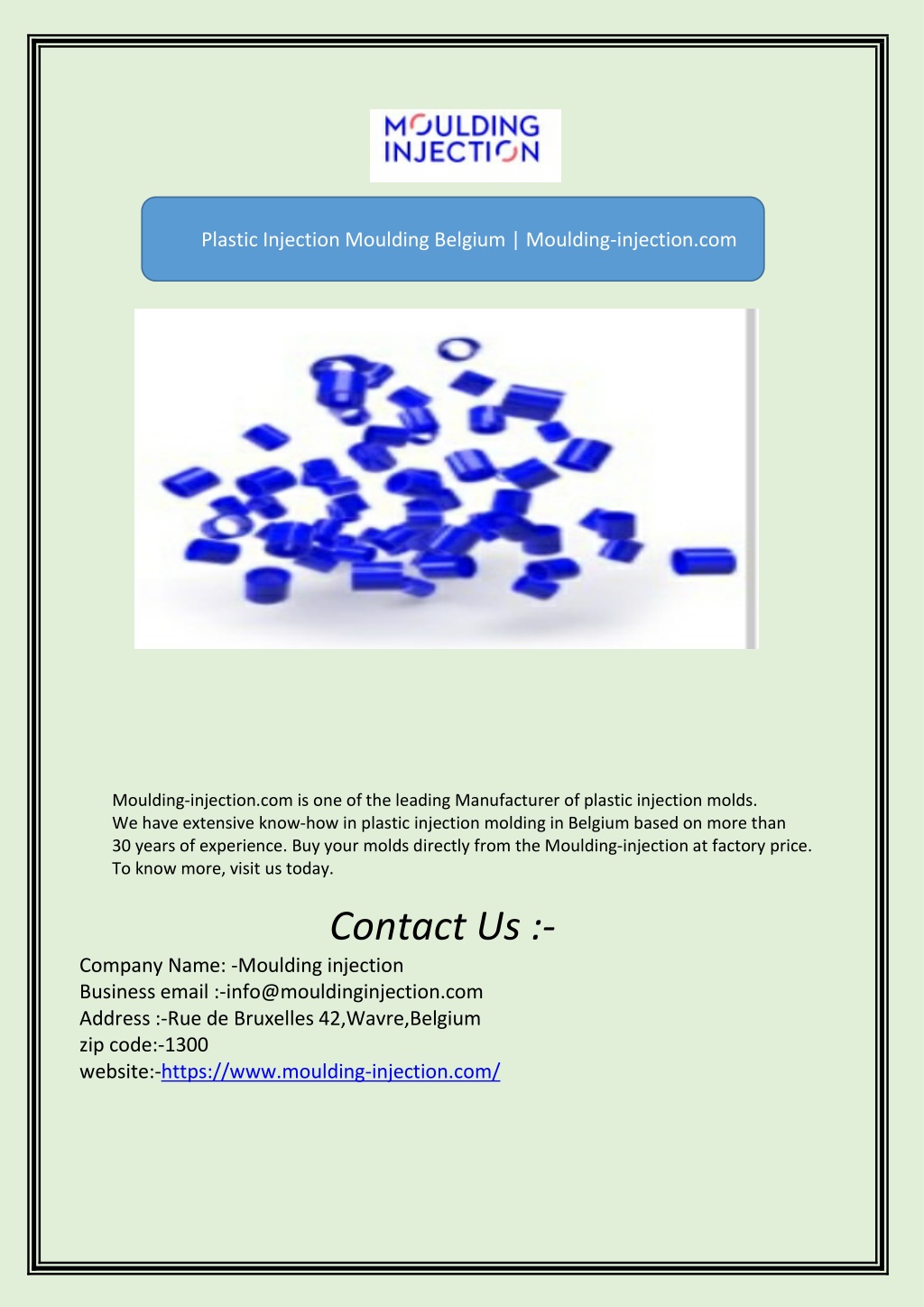 MOULDING INJECTION

Plastic Injection Moulding Belgium | Moulding-injection.com

Moulding-injection.com is one of the leading Manufacturer of plastic injection molds. We have extensive know-how in plastic injection molding in Belgium based on more than 30 years of experience. Buy your molds directly from the Moulding-injection at factory price. To know more, visit us today.

Contact Us :-

Company Name: -Moulding injection
Business email :-info@mouldinginjection.com
Address :-Rue de Bruxelles 42,Wavre,Belgium
zip code:-1300
website:-https://www.moulding-injection.com/